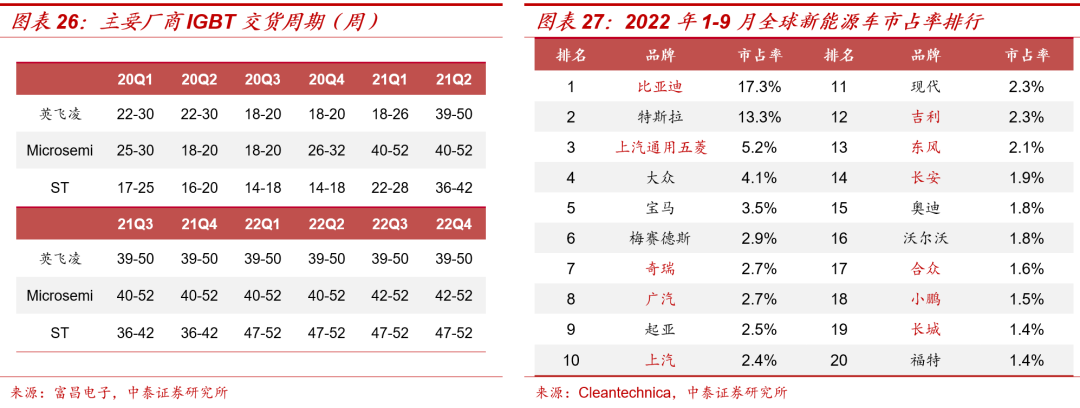 图表26：主要厂商IGBT交货周期（周）

|  | 20Q1 | 20Q2 | 20Q3 | 20Q4 | 21Q1 | 21Q2 |
|---|---|---|---|---|---|---|
| 英飞凌 | 22-30 | 22-30 | 18-20 | 18-20 | 18-26 | 39-50 |
| Microsemi | 25-30 | 18-20 | 18-20 | 26-32 | 40-52 | 40-52 |
| ST | 17-25 | 16-20 | 14-18 | 14-18 | 22-28 | 36-42 |
|  | 21Q3 | 21Q4 | 22Q1 | 22Q2 | 22Q3 | 22Q4 |
| 英飞凌 | 39-50 | 39-50 | 39-50 | 39-50 | 39-50 | 39-50 |
| Microsemi | 40-52 | 40-52 | 40-52 | 40-52 | 42-52 | 42-52 |
| ST | 36-42 | 36-42 | 47-52 | 47-52 | 47-52 | 47-52 |

来源：富昌电子，中泰证券研究所

图表27：2022年1-9月全球新能源车市占率排行

| 排名 | 品牌 | 市占率 | 排名 | 品牌 | 市占率 |
|---|---|---|---|---|---|
| 1 | 比亚迪 | 17.3% | 11 | 现代 | 2.3% |
| 2 | 特斯拉 | 13.3% | 12 | 吉利 | 2.3% |
| 3 | 上汽通用五菱 | 5.2% | 13 | 东风 | 2.1% |
| 4 | 大众 | 4.1% | 14 | 长安 | 1.9% |
| 5 | 宝马 | 3.5% | 15 | 奥迪 | 1.8% |
| 6 | 梅赛德斯 | 2.9% | 16 | 沃尔沃 | 1.8% |
| 7 | 奇瑞 | 2.7% | 17 | 合众 | 1.6% |
| 8 | 广汽 | 2.7% | 18 | 小鹏 | 1.5% |
| 9 | 起亚 | 2.5% | 19 | 长城 | 1.4% |
| 10 | 上汽 | 2.4% | 20 | 福特 | 1.4% |

来源：Cleantechnica，中泰证券研究所